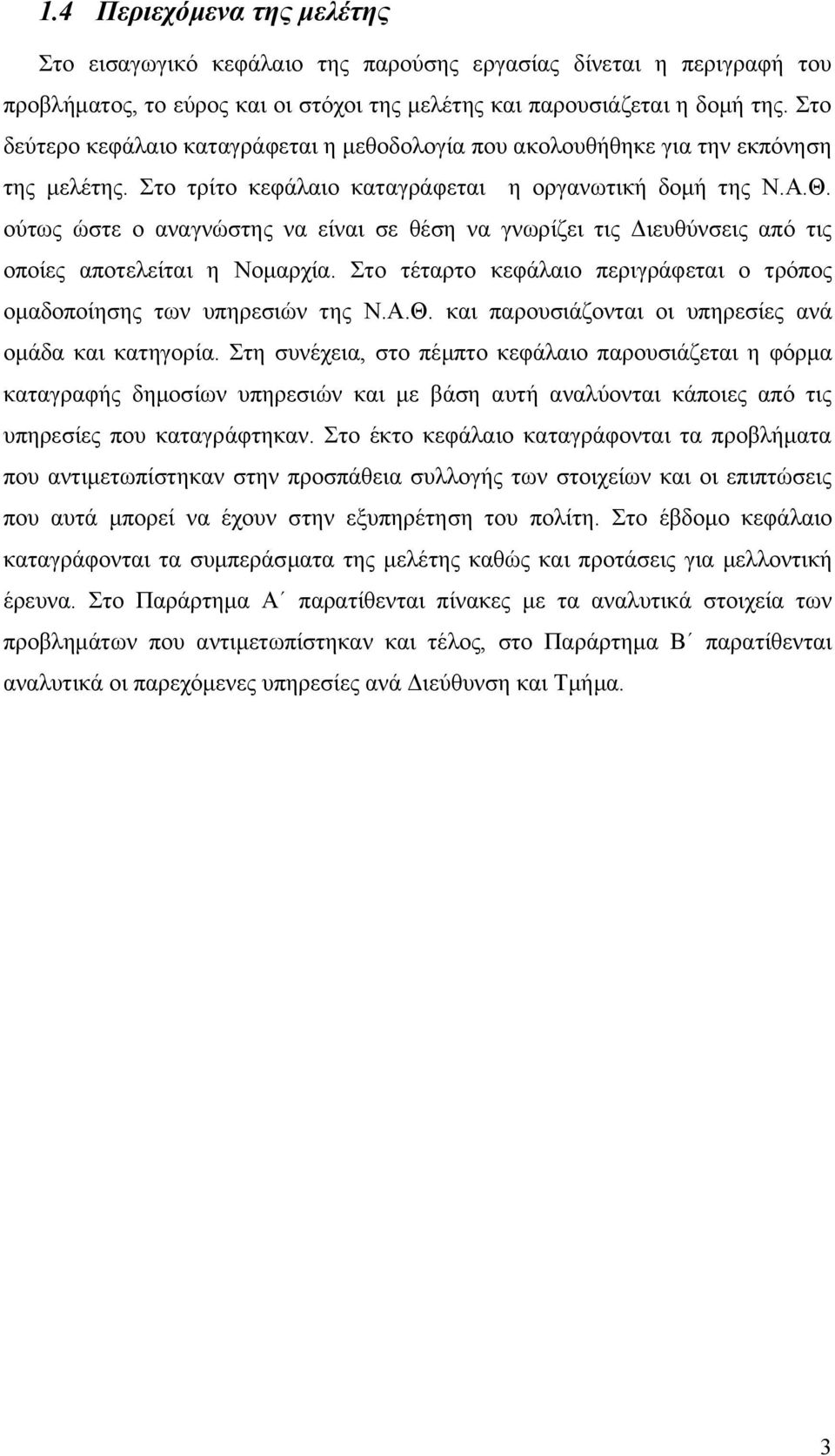 1.4 Περιεχόμενα της μελέτης

Στο εισαγωγικό κεφάλαιο της παρούσης εργασίας δίνεται η περιγραφή του προβλήματος, το εύρος και οι στόχοι της μελέτης και παρουσιάζεται η δομή της. Στο δεύτερο κεφάλαιο καταγράφεται η μεθοδολογία που ακολουθήθηκε για την εκπόνηση της μελέτης. Στο τρίτο κεφάλαιο καταγράφεται η οργανωτική δομή της Ν.Α.Θ. ούτως ώστε ο αναγνώστης να είναι σε θέση να γνωρίζει τις Διευθύνσεις από τις οποίες αποτελείται η Νομαρχία. Στο τέταρτο κεφάλαιο περιγράφεται ο τρόπος ομαδοποίησης των υπηρεσιών της Ν.Α.Θ. και παρουσιάζονται οι υπηρεσίες ανά ομάδα και κατηγορία. Στη συνέχεια, στο πέμπτο κεφάλαιο παρουσιάζεται η φόρμα καταγραφής δημοσίων υπηρεσιών και με βάση αυτή αναλύονται κάποιες από τις υπηρεσίες που καταγράφτηκαν. Στο έκτο κεφάλαιο καταγράφονται τα προβλήματα που αντιμετωπίστηκαν στην προσπάθεια συλλογής των στοιχείων και οι επιπτώσεις που αυτά μπορεί να έχουν στην εξυπηρέτηση του πολίτη. Στο έβδομο κεφάλαιο καταγράφονται τα συμπεράσματα της μελέτης καθώς και προτάσεις για μελλοντική έρευνα. Στο Παράρτημα Α΄ παρατίθενται πίνακες με τα αναλυτικά στοιχεία των προβλημάτων που αντιμετωπίστηκαν και τέλος, στο Παράρτημα Β΄ παρατίθενται αναλυτικά οι παρεχόμενες υπηρεσίες ανά Διεύθυνση και Τμήμα.

3